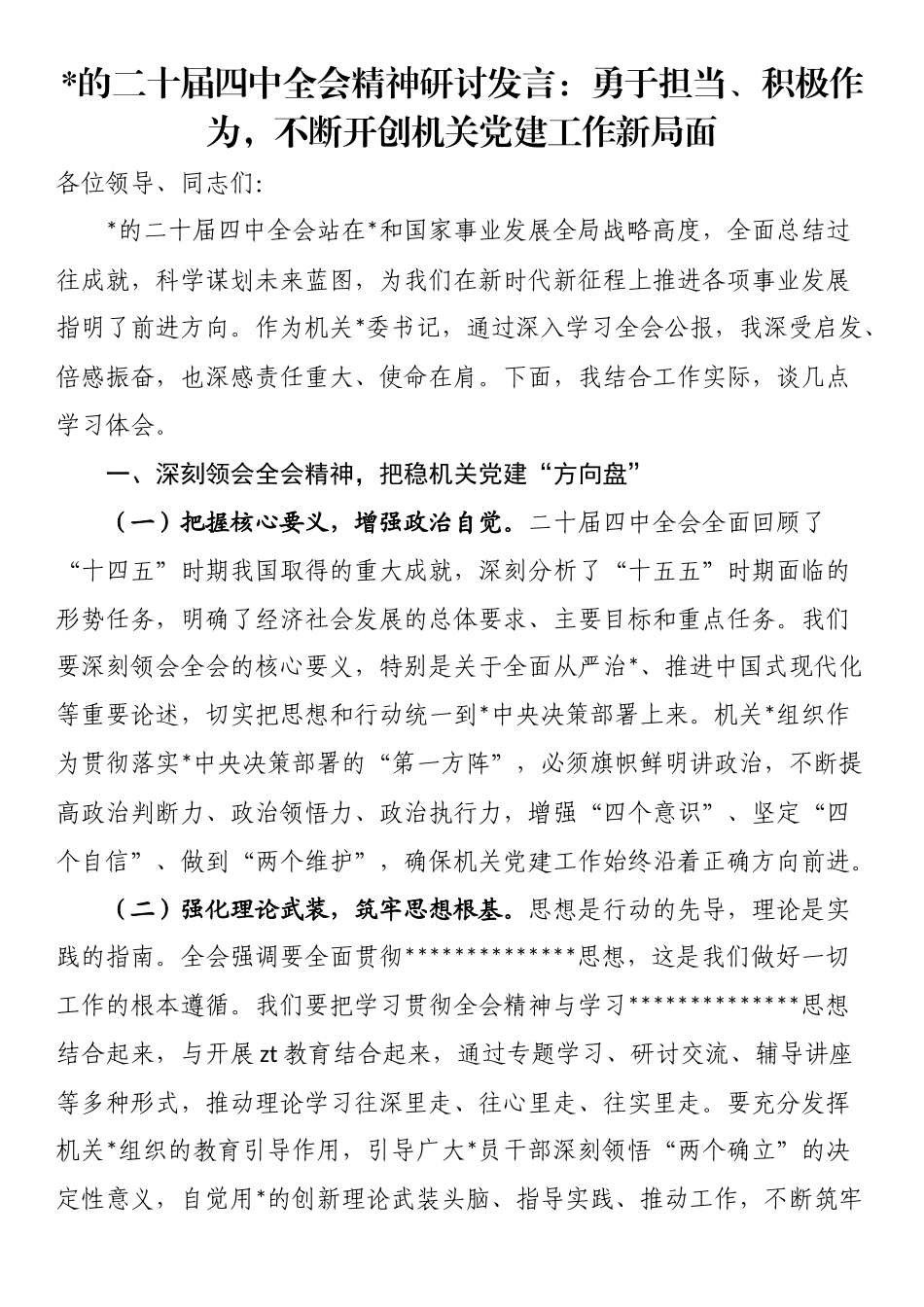 *的二十届四中全会精神研讨发言：勇于担当、积极作为，不断开创机关党建工作新局面

各位领导、同志们：

*的二十届四中全会站在*和国家事业发展全局战略高度，全面总结过往成就，科学谋划未来蓝图，为我们在新时代新征程上推进各项事业发展指明了前进方向。作为机关*委书记，通过深入学习全会公报，我深受启发、倍感振奋，也深感责任重大、使命在肩。下面，我结合工作实际，谈几点学习体会。

一、深刻领会全会精神，把稳机关党建“方向盘”

（一）把握核心要义，增强政治自觉。二十届四中全会全面回顾了“十四五”时期我国取得的重大成就，深刻分析了“十五五”时期面临的形势任务，明确了经济社会发展的总体要求、主要目标和重点任务。我们要深刻领会全会的核心要义，特别是关于全面从严治*、推进中国式现代化等重要论述，切实把思想和行动统一到*中央决策部署上来。机关*组织作为贯彻落实*中央决策部署的“第一方阵”，必须旗帜鲜明讲政治，不断提高政治判断力、政治领悟力、政治执行力，增强“四个意识”、坚定“四个自信”、做到“两个维护”，确保机关党建工作始终沿着正确方向前进。

（二）强化理论武装，筑牢思想根基。思想是行动的先导，理论是实践的指南。全会强调要全面贯彻**************思想，这是我们做好一切工作的根本遵循。我们要把学习贯彻全会精神与学习**************思想结合起来，与开展zt教育结合起来，通过专题学习、研讨交流、辅导讲座等多种形式，推动理论学习往深里走、往心里走、往实里走。要充分发挥机关*组织的教育引导作用，引导广大*员干部深刻领悟“两个确立”的决定性意义，自觉用*的创新理论武装头脑、指导实践、推动工作，不断筑牢